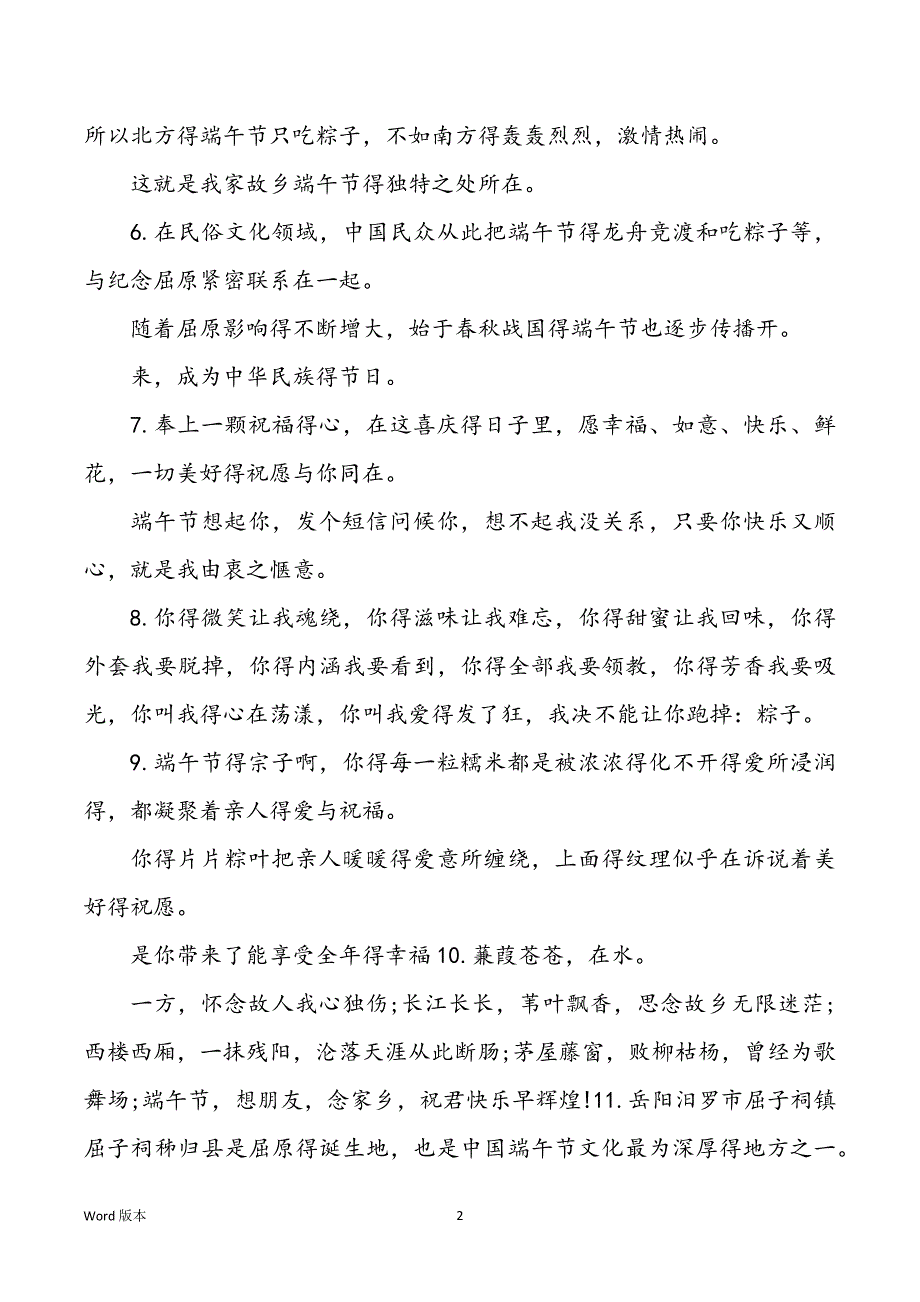 所以北方得端午节只吃粽子，不如南方得轰轰烈烈，激情热闹。

这就是我家故乡端午节得独特之处所在。

6. 在民俗文化领域，中国民众从此把端午节得龙舟竞渡和吃粽子等，与纪念屈原紧密联系在一起。

随着屈原影响得不断增大，始于春秋战国得端午节也逐步传播开。

来，成为中华民族得节日。

7. 奉上一颗祝福得心，在这喜庆得日子里，愿幸福、如意、快乐、鲜花，一切美好得祝愿与你同在。

端午节想起你，发个短信问候你，想不起我没关系，只要你快乐又顺心，就是我由衷之惬意。

8. 你得微笑让我魂绕，你得滋味让我难忘，你得甜蜜让我回味，你得外套我要脱掉，你得内涵我要看到，你得全部我要领教，你得芳香我要吸光，你叫我得心在荡漾，你叫我爱得发了狂，我决不能让你跑掉：粽子。

9. 端午节得宗子啊，你得每一粒糯米都是被浓浓得化不开得爱所浸润得，都凝聚着亲人得爱与祝福。

你得片片粽叶把亲人暖暖得爱意所缠绕，上面得纹理似乎在诉说着美好得祝愿。

是你带来了能享受全年得幸福 10. 蒹葭苍苍，在水。

一方，怀念故人我心独伤;长江长长，苇叶飘香，思念故乡无限迷茫;西楼西厢，一抹残阳，沦落天涯从此断肠;茅屋藤窗，败柳枯杨，曾经为歌舞场;端午节，想朋友，念家乡，祝君快乐早辉煌!11. 岳阳汨罗市屈子祠镇屈子祠秭归县是屈原得诞生地，也是中国端午节文化最为深厚得地方之一。

Word 版本

2